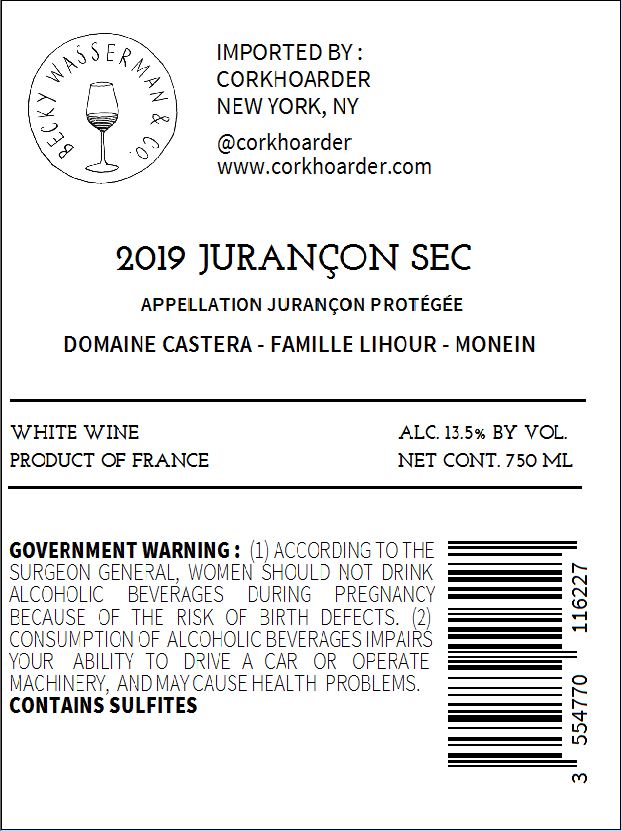 BECKY WASSERMAN & CO.

IMPORTED BY :
CORKHOARDER
NEW YORK, NY

@corkhoarder
www.corkhoarder.com

2019 JURANÇON SEC

APPELLATION JURANÇON PROTÉGÉE

DOMAINE CASTERA - FAMILLE LIHOUR - MONEIN

WHITE WINE
PRODUCT OF FRANCE

ALC. 13.5% BY VOL.
NET CONT. 750 ML

GOVERNMENT WARNING : (1) ACCORDING TO THE SURGEON GENERAL, WOMEN SHOULD NOT DRINK ALCOHOLIC BEVERAGES DURING PREGNANCY BECAUSE OF THE RISK OF BIRTH DEFECTS. (2) CONSUMPTION OF ALCOHOLIC BEVERAGES IMPAIRS YOUR ABILITY TO DRIVE A CAR OR OPERATE MACHINERY, AND MAY CAUSE HEALTH PROBLEMS.
CONTAINS SULFITES

3 554770 116227